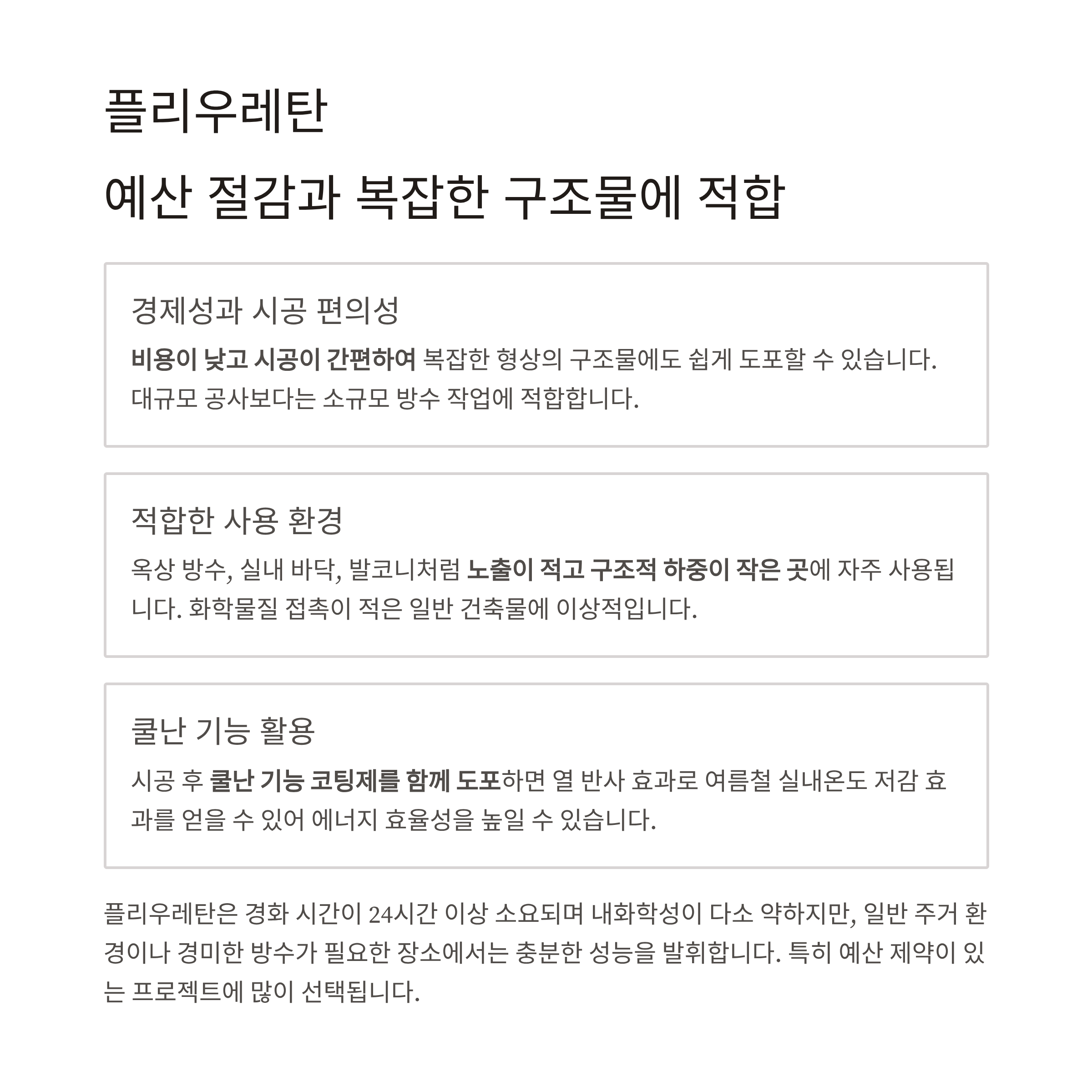 플리우레탄

예산 절감과 복잡한 구조물에 적합

경제성과 시공 편의성

비용이 낮고 시공이 간편하여 복잡한 형상의 구조물에도 쉽게 도포할 수 있습니다. 대규모 공사보다는 소규모 방수 작업에 적합합니다.

적합한 사용 환경

옥상 방수, 실내 바닥, 발코니처럼 노출이 적고 구조적 하중이 작은 곳에 자주 사용됩니다. 화학물질 접촉이 적은 일반 건축물에 이상적입니다.

쿨난 기능 활용

시공 후 쿨난 기능 코팅제를 함께 도포하면 열 반사 효과로 여름철 실내온도 저감 효과를 얻을 수 있어 에너지 효율성을 높일 수 있습니다.

플리우레탄은 경화 시간이 24시간 이상 소요되며 내화학성이 다소 약하지만, 일반 주거 환경이나 경미한 방수가 필요한 장소에서는 충분한 성능을 발휘합니다. 특히 예산 제약이 있는 프로젝트에 많이 선택됩니다.